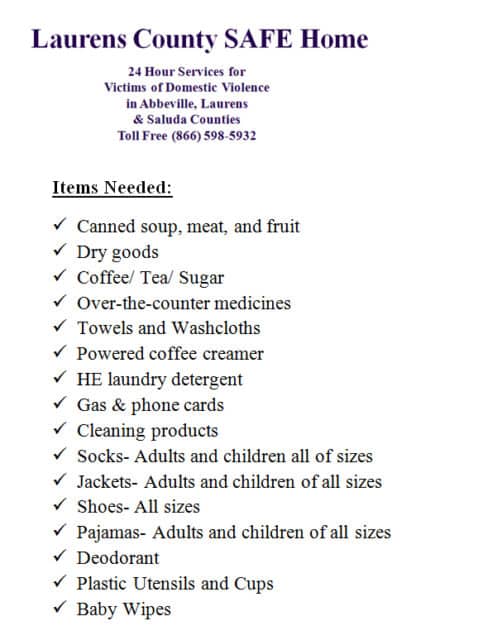 Laurens County SAFE Home

24 Hour Services for
Victims of Domestic Violence
in Abbeville, Laurens
& Saluda Counties
Toll Free (866) 598-5932

Items Needed:

✓ Canned soup, meat, and fruit
✓ Dry goods
✓ Coffee/ Tea/ Sugar
✓ Over-the-counter medicines
✓ Towels and Washcloths
✓ Powered coffee creamer
✓ HE laundry detergent
✓ Gas & phone cards
✓ Cleaning products
✓ Socks- Adults and children all of sizes
✓ Jackets- Adults and children of all sizes
✓ Shoes- All sizes
✓ Pajamas- Adults and children of all sizes
✓ Deodorant
✓ Plastic Utensils and Cups
✓ Baby Wipes